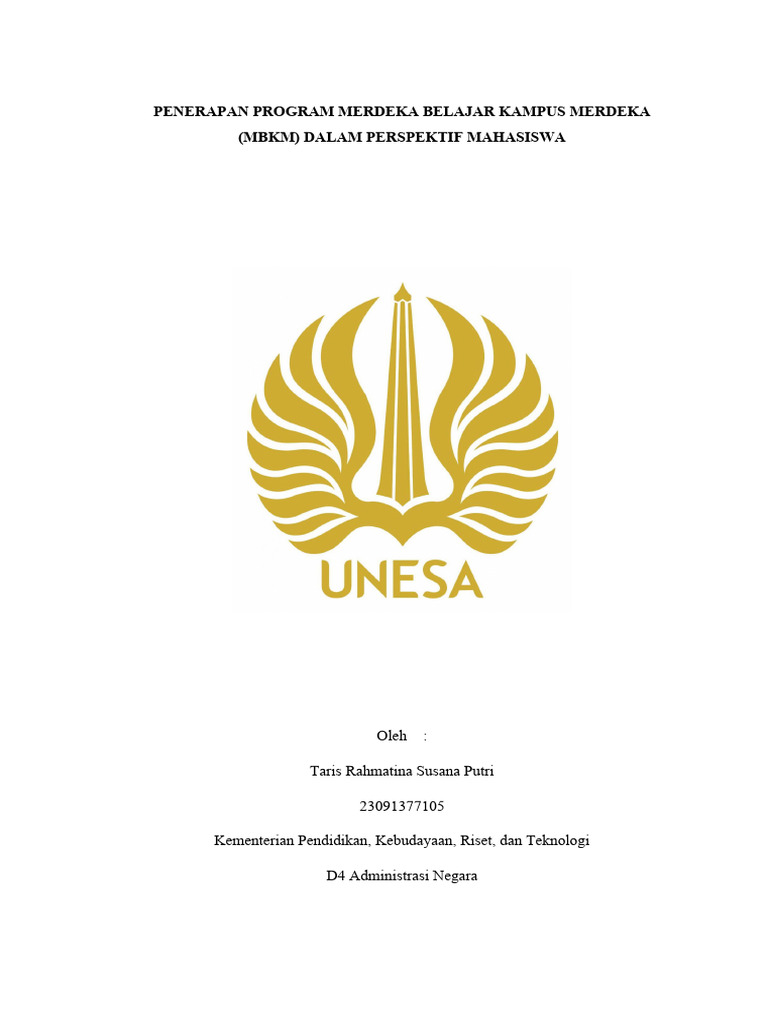 PENERAPAN PROGRAM MERDEKA BELAJAR KAMPUS MERDEKA (MBKM) DALAM PERSPEKTIF MAHASISWA

UNESA

Oleh :

Taris Rahmatina Susana Putri

23091377105

Kementerian Pendidikan, Kebudayaan, Riset, dan Teknologi

D4 Administrasi Negara